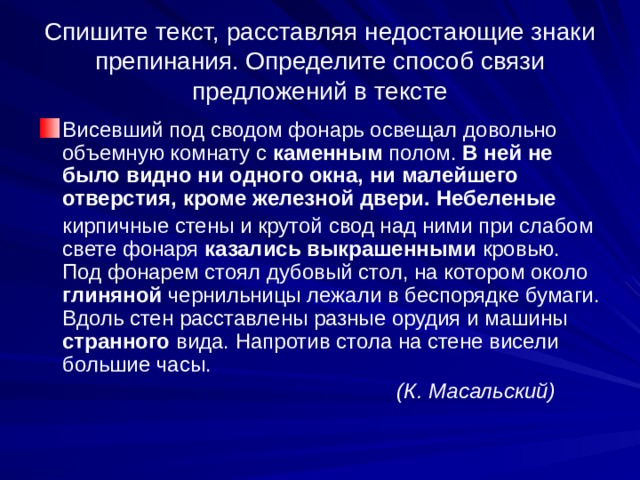 Спишите текст, расставляя недостающие знаки препинания. Определите способ связи предложений в тексте

Висевший под сводом фонарь освещал довольно объемную комнату с каменным полом. В ней не было видно ни одного окна, ни малейшего отверстия, кроме железной двери. Небеленые кирпичные стены и крутой свод над ними при слабом свете фонаря казались выкрашенными кровью. Под фонарем стоял дубовый стол, на котором около глиняной чернильницы лежали в беспорядке бумаги. Вдоль стен расставлены разные орудия и машины странного вида. Напротив стола на стене висели большие часы.

(К. Масальский)